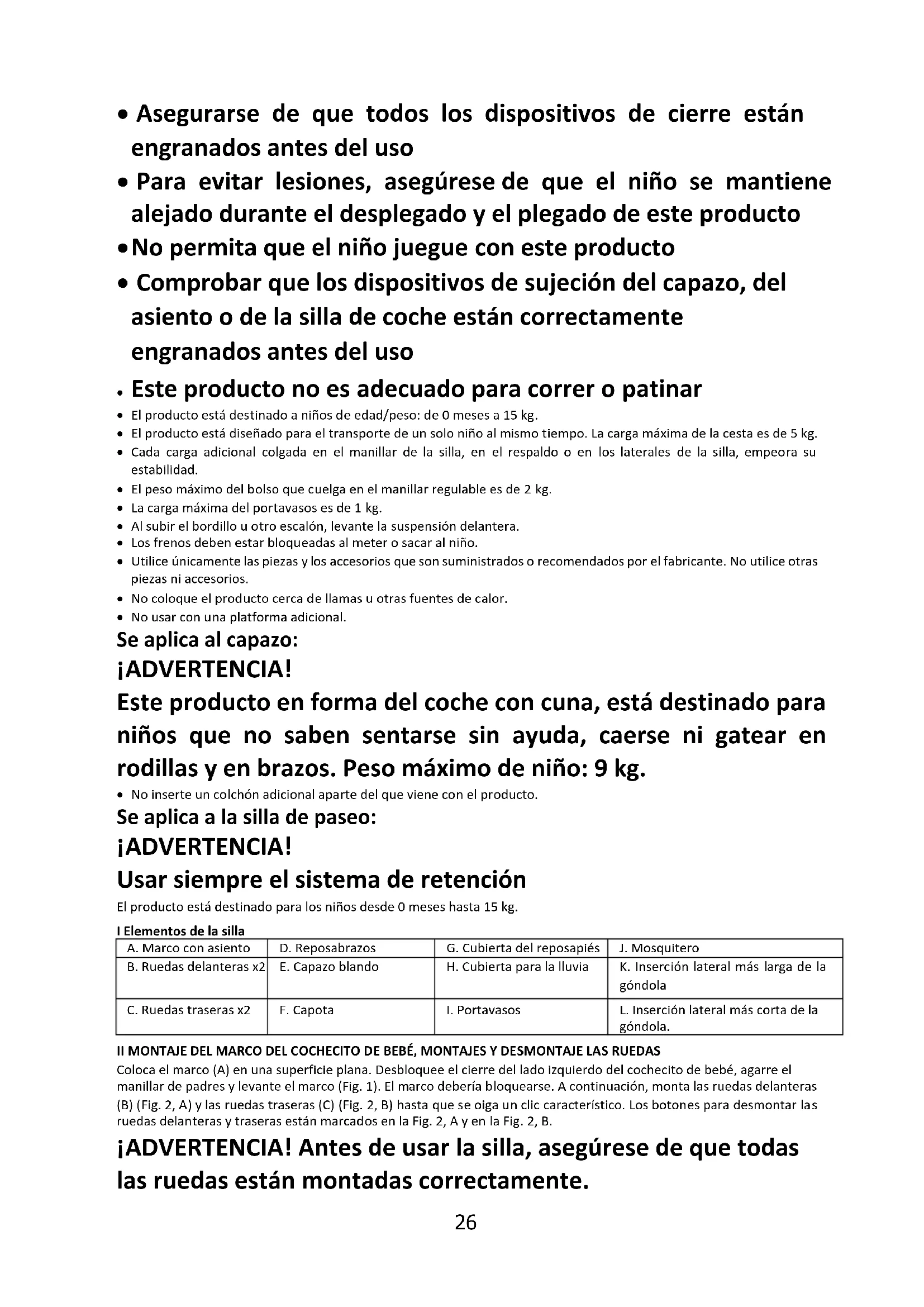 • Asegurarse de que todos los dispositivos de cierre están engranados antes del uso

• Para evitar lesiones, asegúrese de que el niño se mantiene alejado durante el desplegado y el plegado de este producto

• No permita que el niño juegue con este producto

• Comprobar que los dispositivos de sujeción del capazo, del asiento o de la silla de coche están correctamente engranados antes del uso

• Este producto no es adecuado para correr o patinar

• El producto está destinado a niños de edad/peso: de 0 meses a 15 kg.
• El producto está diseñado para el transporte de un solo niño al mismo tiempo. La carga máxima de la cesta es de 5 kg.
• Cada carga adicional colgada en el manillar de la silla, en el respaldo o en los laterales de la silla, empeora su estabilidad.
• El peso máximo del bolso que cuelga en el manillar regulable es de 2 kg.
• La carga máxima del portavasos es de 1 kg.
• Al subir el bordillo u otro escalón, levante la suspensión delantera.
• Los frenos deben estar bloqueadas al meter o sacar al niño.
• Utilice únicamente las piezas y los accesorios que son suministrados o recomendados por el fabricante. No utilice otras piezas ni accesorios.
• No coloque el producto cerca de llamas u otras fuentes de calor.
• No usar con una platforma adicional.

Se aplica al capazo:

¡ADVERTENCIA!

Este producto en forma del coche con cuna, está destinado para niños que no saben sentarse sin ayuda, caerse ni gatear en rodillas y en brazos. Peso máximo de niño: 9 kg.

• No inserte un colchón adicional aparte del que viene con el producto.

Se aplica a la silla de paseo:

¡ADVERTENCIA!

Usar siempre el sistema de retención

El producto está destinado para los niños desde 0 meses hasta 15 kg.

I Elementos de la silla

| A. Marco con asiento | D. Reposabrazos | G. Cubierta del reposapiés | J. Mosquitero |
|---|---|---|---|
| B. Ruedas delanteras x2 | E. Capazo blando | H. Cubierta para la lluvia | K. Inserción lateral más larga de la góndola |
| C. Ruedas traseras x2 | F. Capota | I. Portavasos | L. Inserción lateral más corta de la góndola. |

II MONTAJE DEL MARCO DEL COCHECITO DE BEBÉ, MONTAJES Y DESMONTAJE LAS RUEDAS

Coloca el marco (A) en una superficie plana. Desbloquee el cierre del lado izquierdo del cochecito de bebé, agarre el manillar de padres y levante el marco (Fig. 1). El marco debería bloquearse. A continuación, monta las ruedas delanteras (B) (Fig. 2, A) y las ruedas traseras (C) (Fig. 2, B) hasta que se oiga un clic característico. Los botones para desmontar las ruedas delanteras y traseras están marcados en la Fig. 2, A y en la Fig. 2, B.

¡ADVERTENCIA! Antes de usar la silla, asegúrese de que todas las ruedas están montadas correctamente.

26